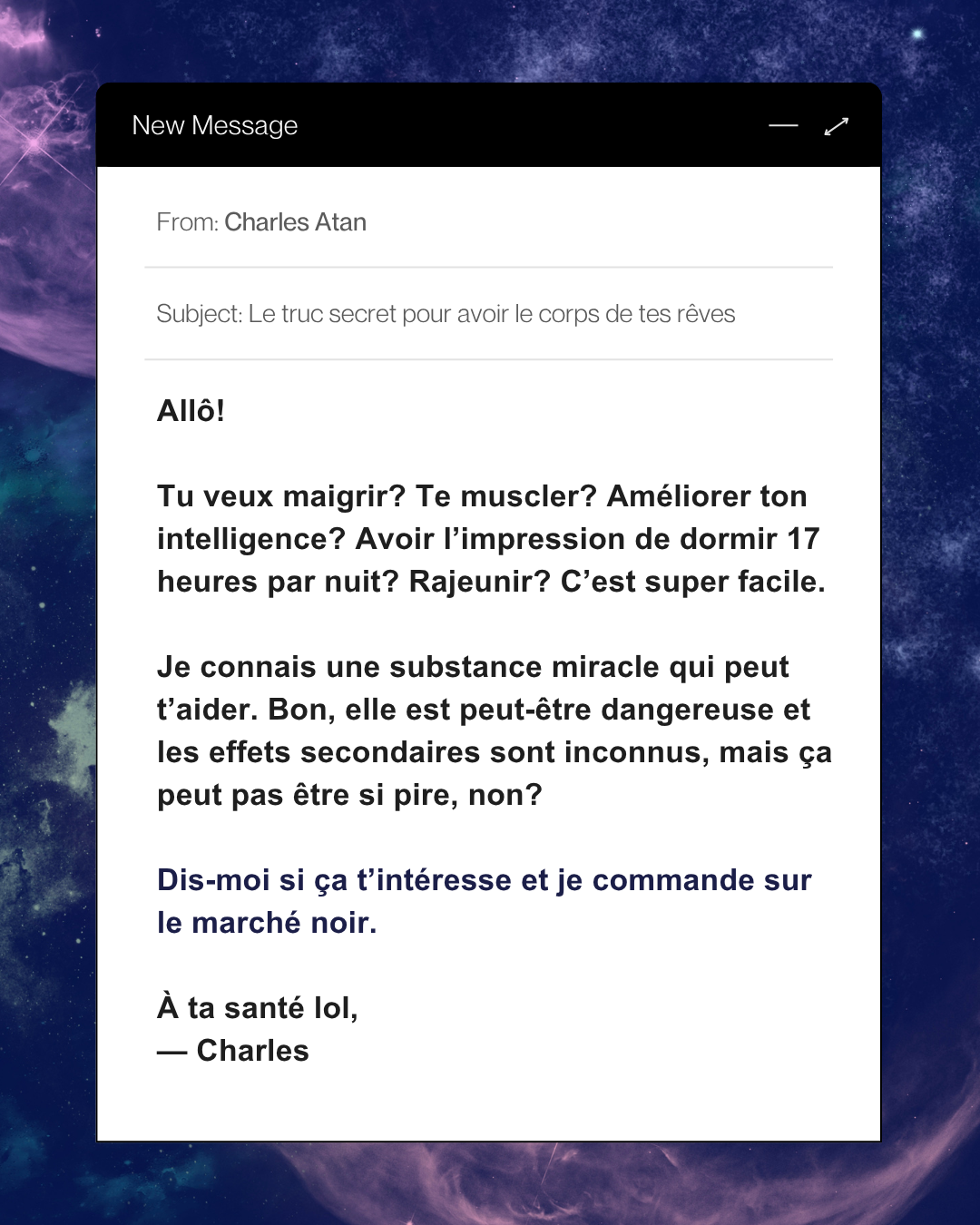 New Message

From: Charles Atan

Subject: Le truc secret pour avoir le corps de tes rêves

Allô!

Tu veux maigrir? Te muscler? Améliorer ton intelligence? Avoir l'impression de dormir 17 heures par nuit? Rajeunir? C'est super facile.

Je connais une substance miracle qui peut t'aider. Bon, elle est peut-être dangereuse et les effets secondaires sont inconnus, mais ça peut pas être si pire, non?

Dis-moi si ça t'intéresse et je commande sur le marché noir.

À ta santé lol,
— Charles